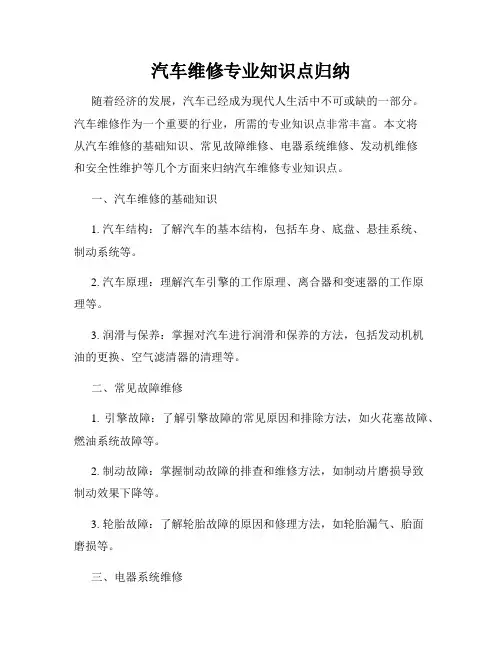 汽车维修专业知识点归纳

随着经济的发展，汽车已经成为现代人生活中不可或缺的一部分。汽车维修作为一个重要的行业，所需的专业知识点非常丰富。本文将从汽车维修的基础知识、常见故障维修、电器系统维修、发动机维修和安全性维护等几个方面来归纳汽车维修专业知识点。

一、汽车维修的基础知识

1. 汽车结构：了解汽车的基本结构，包括车身、底盘、悬挂系统、制动系统等。

2. 汽车原理：理解汽车引擎的工作原理、离合器和变速器的工作原理等。

3. 润滑与保养：掌握对汽车进行润滑和保养的方法，包括发动机机油的更换、空气滤清器的清理等。

二、常见故障维修

1. 引擎故障：了解引擎故障的常见原因和排除方法，如火花塞故障、燃油系统故障等。

2. 制动故障：掌握制动故障的排查和维修方法，如制动片磨损导致制动效果下降等。

3. 轮胎故障：了解轮胎故障的原因和修理方法，如轮胎漏气、胎面磨损等。

三、电器系统维修